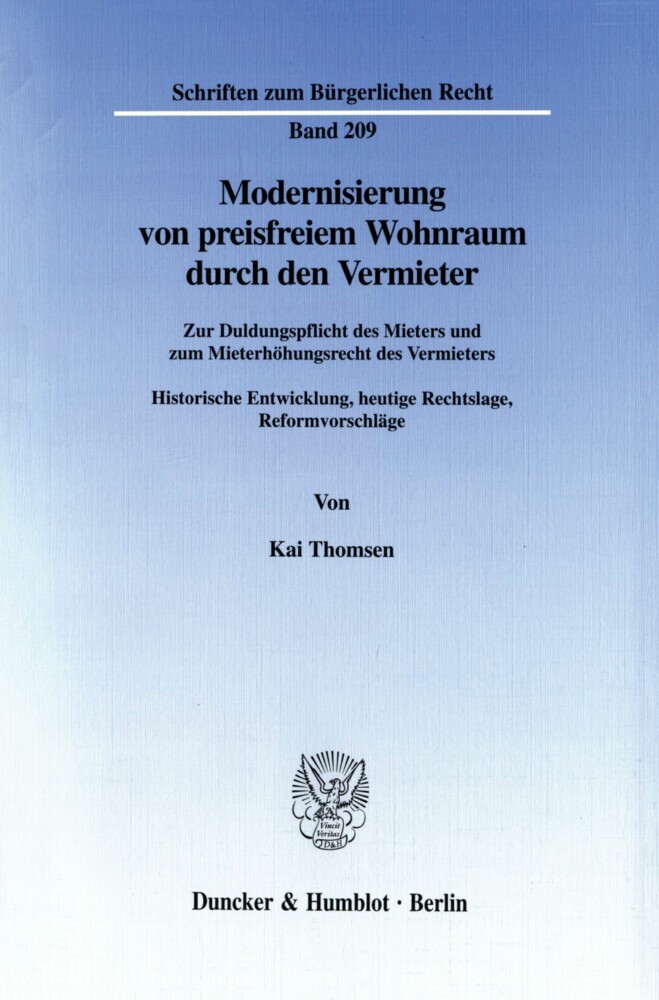 Schriften zum Bürgerlichen Recht

Band 209

Modernisierung von preisfreiem Wohnraum durch den Vermieter

Zur Duldungspflicht des Mieters und zum Mieterhöhungsrecht des Vermieters

Historische Entwicklung, heutige Rechtslage, Reformvorschläge

Von

Kai Thomsen

Vincit Veritas D&H

Duncker & Humblot · Berlin